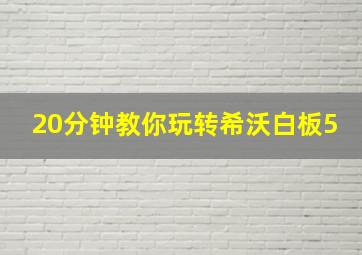 20分钟教你玩转希沃白板5